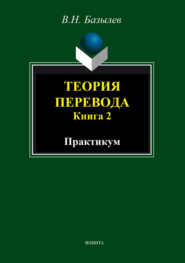 В.Н. Базылев

ТЕОРИЯ ПЕРЕВОДА
Книга 2

Практикум

ФЛИНТА